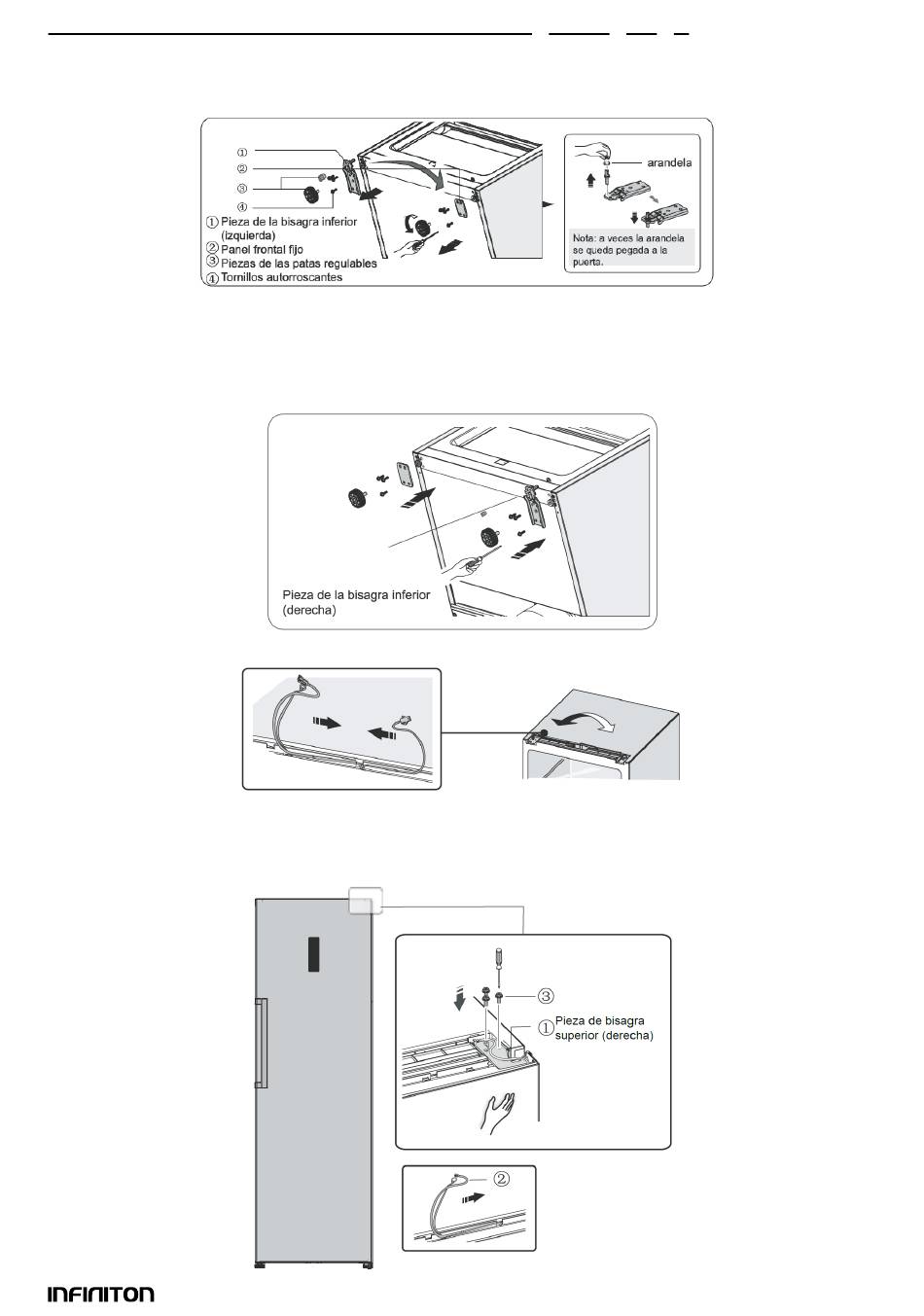 ①
②
③
④
① Pieza de la bisagra inferior (izquierda)
② Panel frontal fijo
③ Piezas de las patas regulables
④ Tornillos autorroscantes

arandela

Nota: a veces la arandela se queda pegada a la puerta.

Pieza de la bisagra inferior (derecha)

③
① Pieza de bisagra superior (derecha)

②

INFINITON